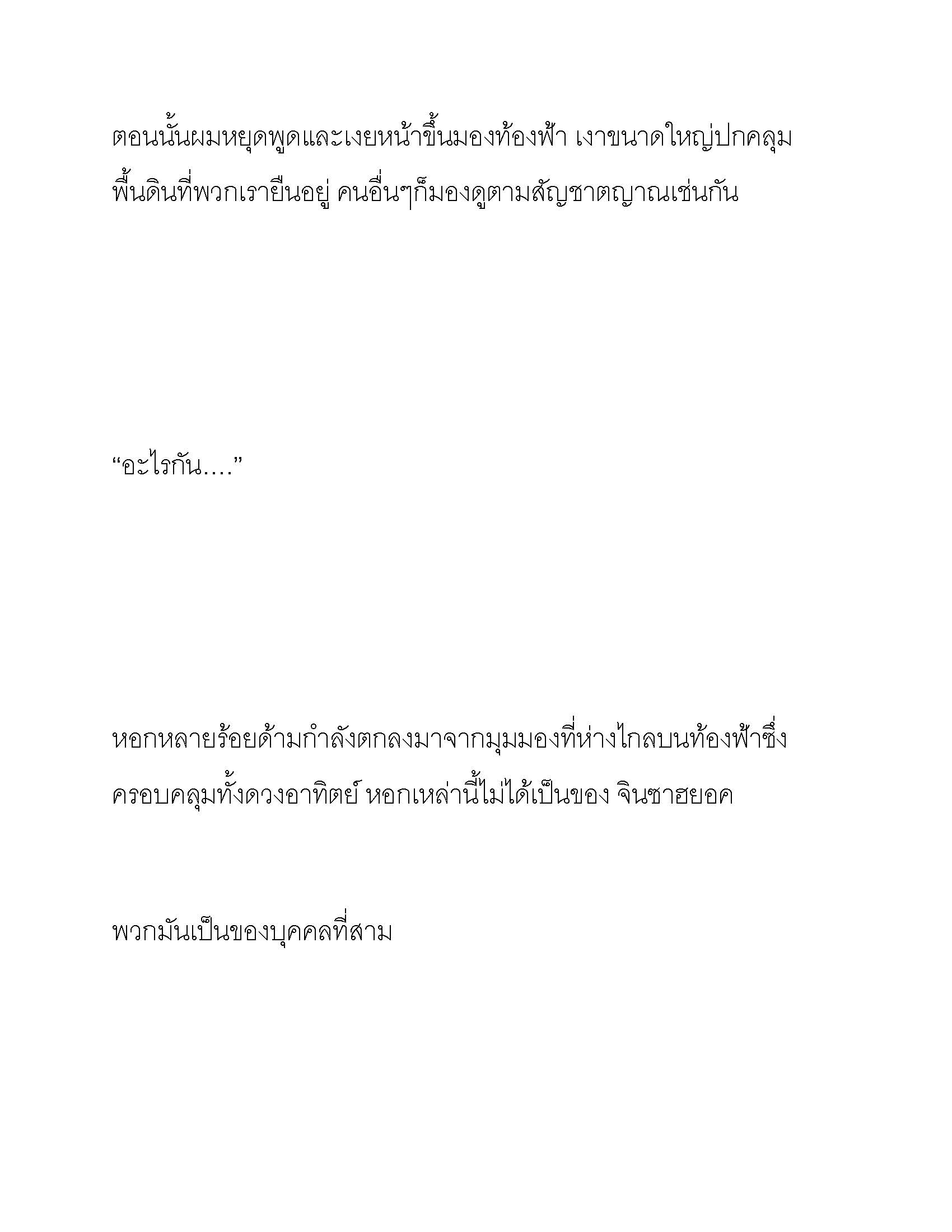 ตอนนั้นผมหยุดพูดและเงยหน้าขึ้นมองท้องฟ้า เงาขนาดใหญ่ปกคลุมพื้นดินที่พวกเรายืนอยู่ คนอื่นๆก็มองดูตามสัญชาตญาณเช่นกัน

“อะไรกัน....”

หอกหลายร้อยด้ามกำลังตกลงมาจากมุมมองที่ห่างไกลบนท้องฟ้าซึ่งครอบคลุมทั้งดวงอาทิตย์ หอกเหล่านี้ไม่ได้เป็นของ จินซาฮยอค

พวกมันเป็นของบุคคลที่สาม